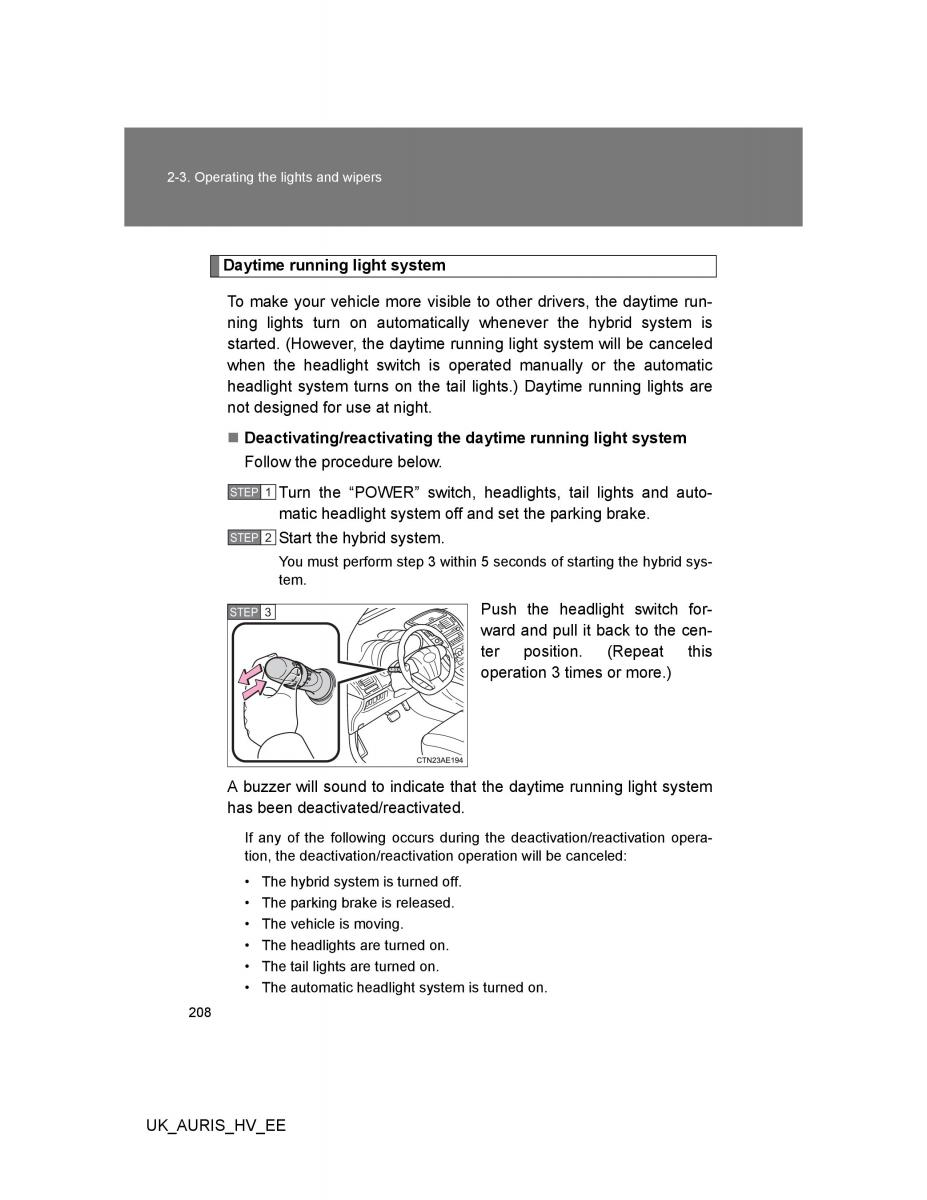 2-3. Operating the lights and wipers

Daytime running light system

To make your vehicle more visible to other drivers, the daytime running lights turn on automatically whenever the hybrid system is started. (However, the daytime running light system will be canceled when the headlight switch is operated manually or the automatic headlight system turns on the tail lights.) Daytime running lights are not designed for use at night.

■ Deactivating/reactivating the daytime running light system
Follow the procedure below.

STEP 1 Turn the “POWER” switch, headlights, tail lights and automatic headlight system off and set the parking brake.

STEP 2 Start the hybrid system.
You must perform step 3 within 5 seconds of starting the hybrid system.

STEP 3

CTN23AE194

Push the headlight switch forward and pull it back to the center position. (Repeat this operation 3 times or more.)

A buzzer will sound to indicate that the daytime running light system has been deactivated/reactivated.

If any of the following occurs during the deactivation/reactivation operation, the deactivation/reactivation operation will be canceled:

• The hybrid system is turned off.
• The parking brake is released.
• The vehicle is moving.
• The headlights are turned on.
• The tail lights are turned on.
• The automatic headlight system is turned on.

208

UK_AURIS_HV_EE